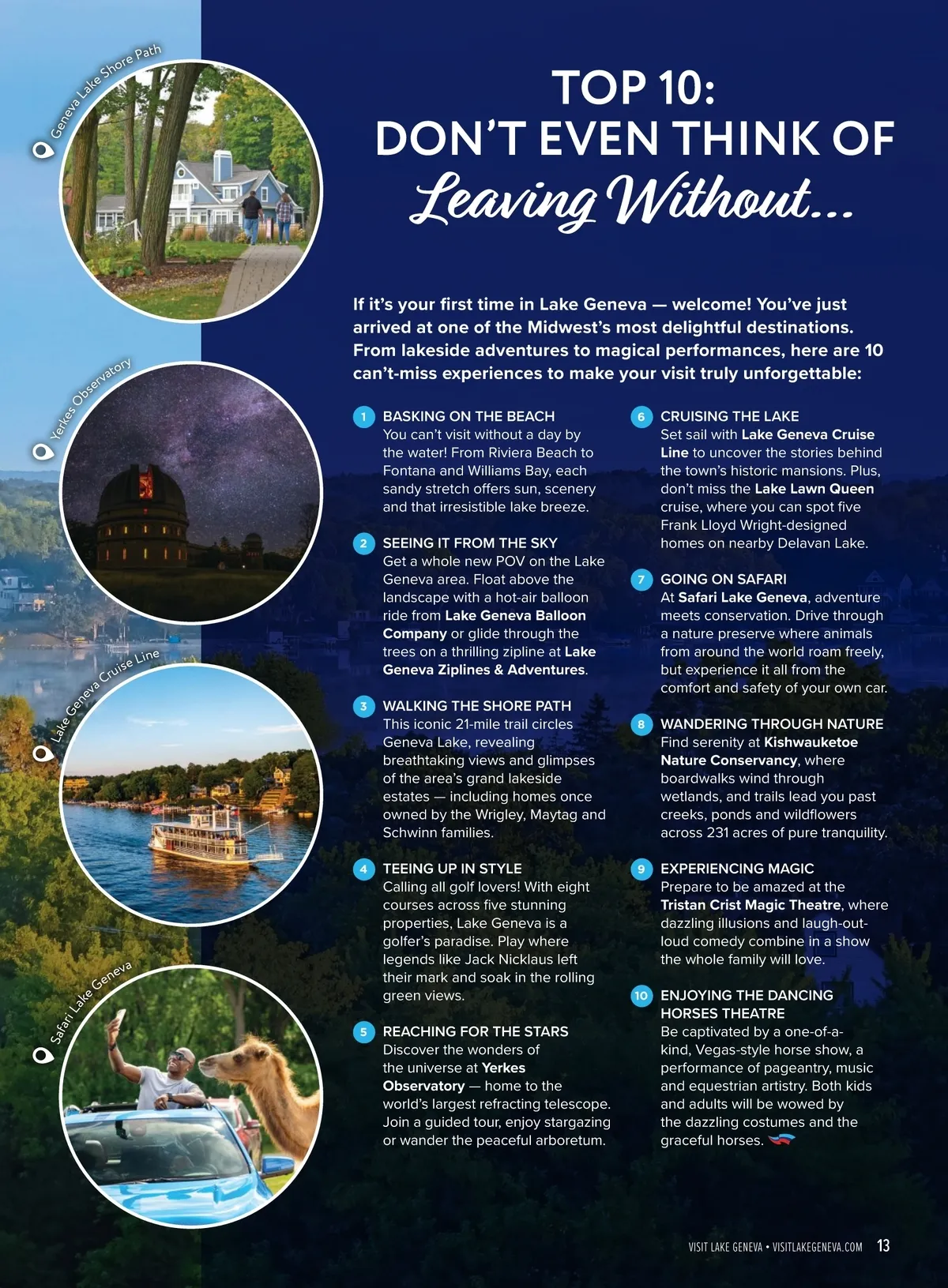 Geneva Lake Shore Path

Yerkes Observatory

Lake Geneva Cruise Line

Safari Lake Geneva

TOP 10:
DON'T EVEN THINK OF
Leaving Without...

If it's your first time in Lake Geneva — welcome! You've just arrived at one of the Midwest's most delightful destinations. From lakeside adventures to magical performances, here are 10 can't-miss experiences to make your visit truly unforgettable:

1 BASKING ON THE BEACH
You can't visit without a day by the water! From Riviera Beach to Fontana and Williams Bay, each sandy stretch offers sun, scenery and that irresistible lake breeze.

2 SEEING IT FROM THE SKY
Get a whole new POV on the Lake Geneva area. Float above the landscape with a hot-air balloon ride from Lake Geneva Balloon Company or glide through the trees on a thrilling zipline at Lake Geneva Ziplines & Adventures.

3 WALKING THE SHORE PATH
This iconic 21-mile trail circles Geneva Lake, revealing breathtaking views and glimpses of the area's grand lakeside estates — including homes once owned by the Wrigley, Maytag and Schwinn families.

4 TEEING UP IN STYLE
Calling all golf lovers! With eight courses across five stunning properties, Lake Geneva is a golfer's paradise. Play where legends like Jack Nicklaus left their mark and soak in the rolling green views.

5 REACHING FOR THE STARS
Discover the wonders of the universe at Yerkes Observatory — home to the world's largest refracting telescope. Join a guided tour, enjoy stargazing or wander the peaceful arboretum.

6 CRUISING THE LAKE
Set sail with Lake Geneva Cruise Line to uncover the stories behind the town's historic mansions. Plus, don't miss the Lake Lawn Queen cruise, where you can spot five Frank Lloyd Wright-designed homes on nearby Delavan Lake.

7 GOING ON SAFARI
At Safari Lake Geneva, adventure meets conservation. Drive through a nature preserve where animals from around the world roam freely, but experience it all from the comfort and safety of your own car.

8 WANDERING THROUGH NATURE
Find serenity at Kishwauketoe Nature Conservancy, where boardwalks wind through wetlands, and trails lead you past creeks, ponds and wildflowers across 231 acres of pure tranquility.

9 EXPERIENCING MAGIC
Prepare to be amazed at the Tristan Crist Magic Theatre, where dazzling illusions and laugh-out-loud comedy combine in a show the whole family will love.

10 ENJOYING THE DANCING HORSES THEATRE
Be captivated by a one-of-a-kind, Vegas-style horse show, a performance of pageantry, music and equestrian artistry. Both kids and adults will be wowed by the dazzling costumes and the graceful horses.

VISIT LAKE GENEVA • VISITLAKEGENEVA.COM 13